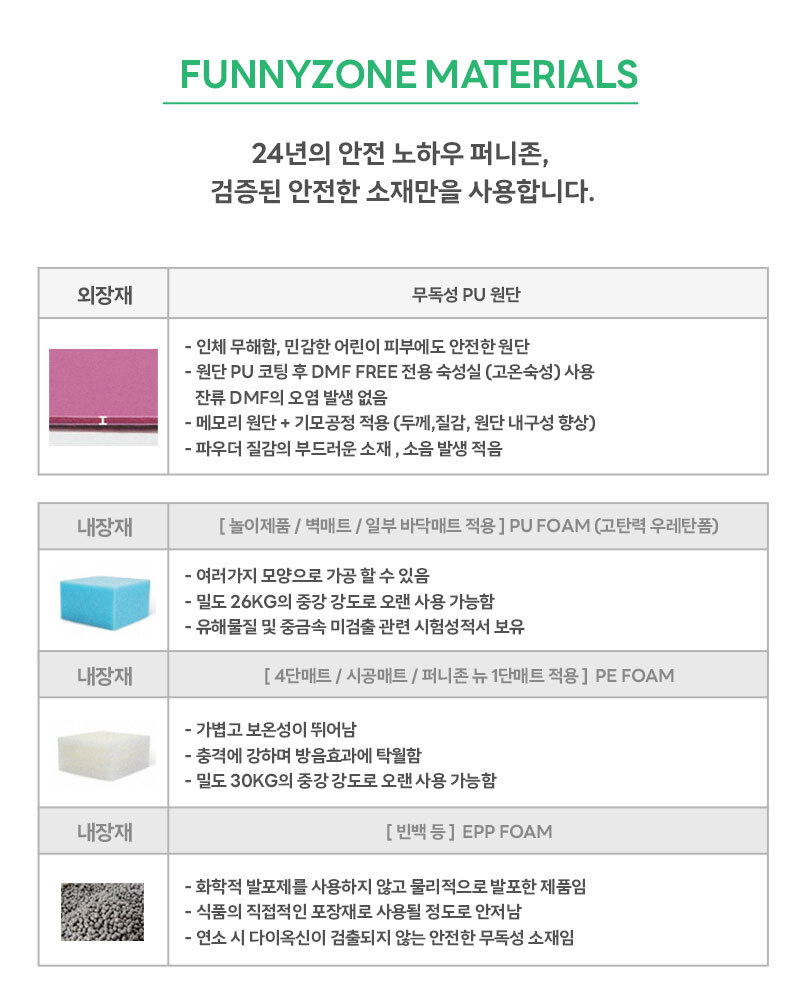 FUNNYZONE MATERIALS

24년의 안전 노하우 퍼니존,
검증된 안전한 소재만을 사용합니다.

외장재

무독성 PU 원단

- 인체 무해함, 민감한 어린이 피부에도 안전한 원단
- 원단 PU 코팅 후 DMF FREE 전용 숙성실 (고온숙성) 사용 잔류 DMF의 오염 발생 없음
- 메모리 원단 + 기모공정 적용 (두께,질감, 원단 내구성 향상)
- 파우더 질감의 부드러운 소재 , 소음 발생 적음

내장재

[ 놀이제품 / 벽매트 / 일부 바닥매트 적용 ] PU FOAM (고탄력 우레탄폼)

- 여러가지 모양으로 가공 할 수 있음
- 밀도 26KG의 중강 강도로 오랜 사용 가능함
- 유해물질 및 중금속 미검출 관련 시험성적서 보유

내장재

[ 4단매트 / 시공매트 / 퍼니존 뉴 1단매트 적용 ] PE FOAM

- 가볍고 보온성이 뛰어남
- 충격에 강하며 방음효과에 탁월함
- 밀도 30KG의 중강 강도로 오랜 사용 가능함

내장재

[ 빈백 등 ] EPP FOAM

- 화학적 발포제를 사용하지 않고 물리적으로 발포한 제품임
- 식품의 직접적인 포장재로 사용될 정도로 안저남
- 연소 시 다이옥신이 검출되지 않는 안전한 무독성 소재임